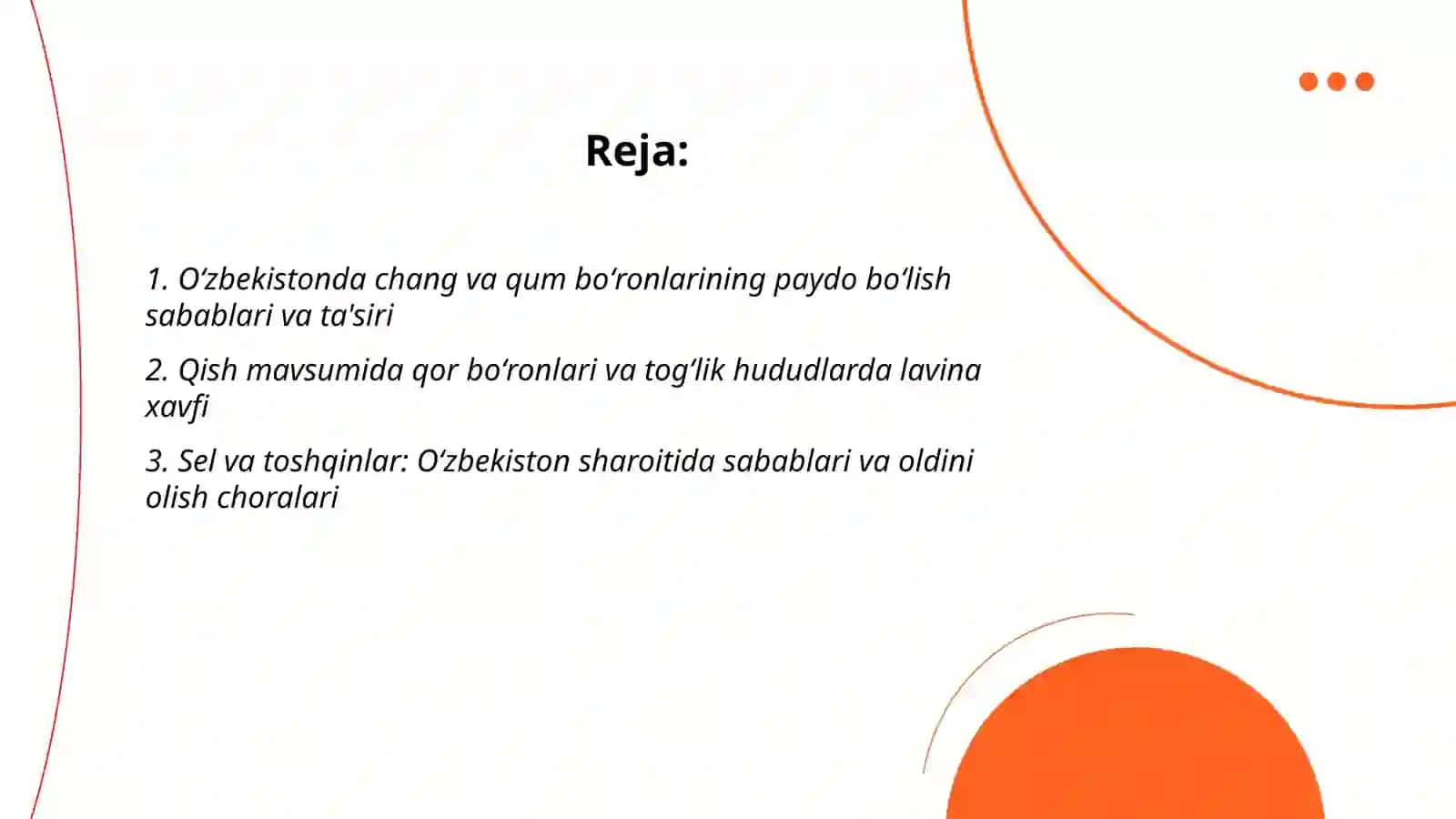 Reja:

1. O‘zbekistonda chang va qum bo‘ronlarining paydo bo‘lish sabablari va ta'siri

2. Qish mavsumida qor bo‘ronlari va tog‘lik hududlarda lavina xavfi

3. Sel va toshqinlar: O‘zbekiston sharoitida sabablari va oldini olish choralari